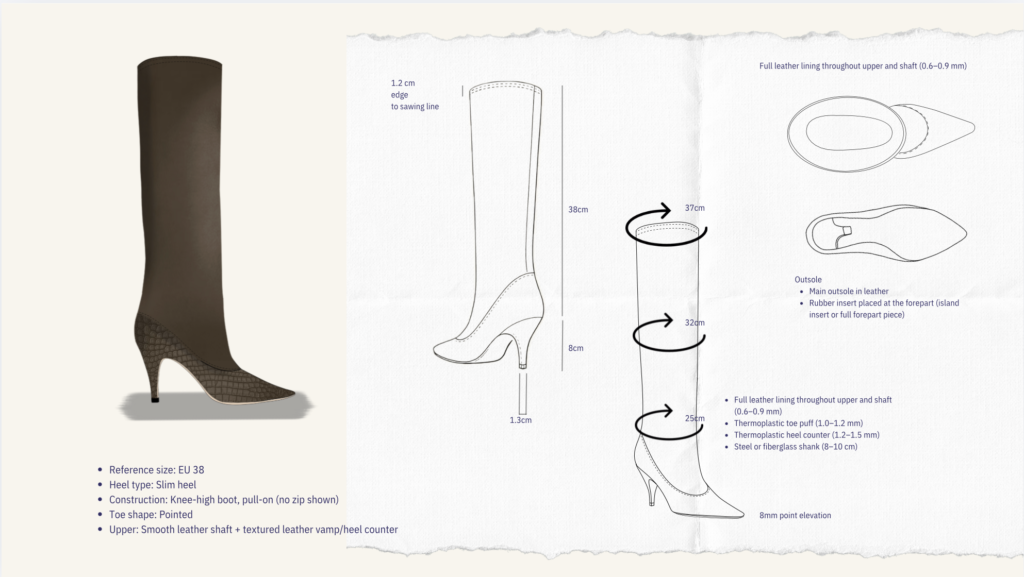 - Reference size: EU 38
- Heel type: Slim heel
- Construction: Knee-high boot, pull-on (no zip shown)
- Toe shape: Pointed
- Upper: Smooth leather shaft + textured leather vamp/heel counter

1.2 cm edge to sawing line

38cm

8cm

1.3cm

37cm

32cm

25cm

8mm point elevation

Full leather lining throughout upper and shaft (0.6–0.9 mm)

Outsole
- Main outsole in leather
- Rubber insert placed at the forepart (island insert or full forepart piece)

- Full leather lining throughout upper and shaft (0.6–0.9 mm)
- Thermoplastic toe puff (1.0–1.2 mm)
- Thermoplastic heel counter (1.2–1.5 mm)
- Steel or fiberglass shank (8–10 cm)